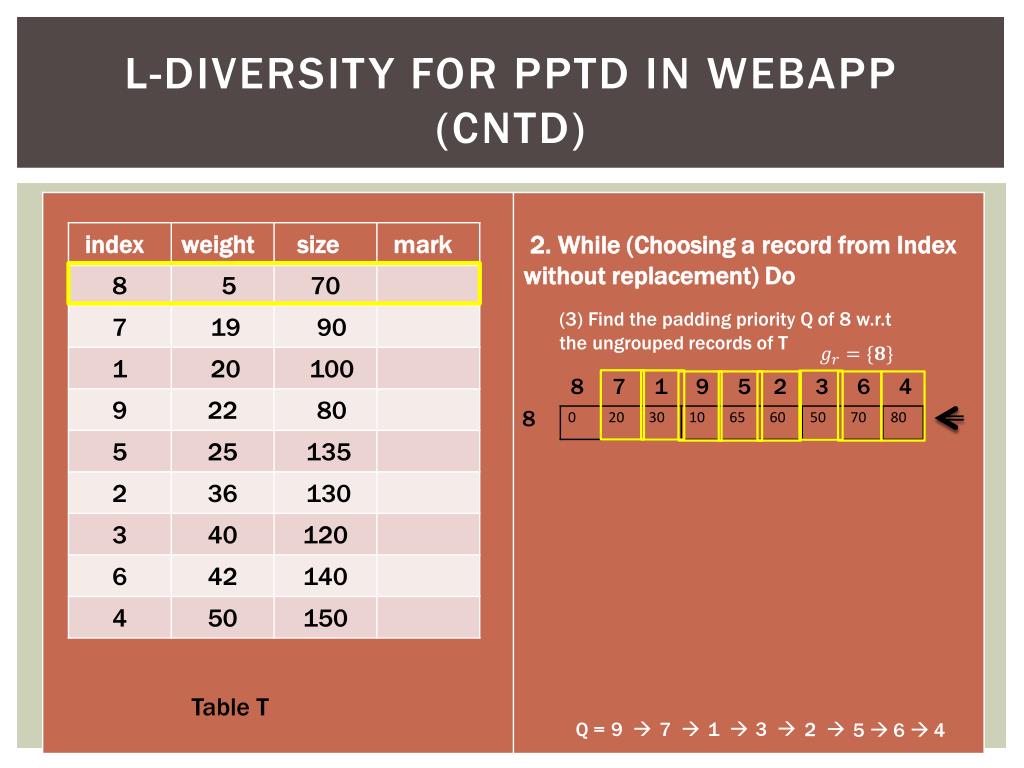 L-DIVERSITY FOR PPTD IN WEBAPP (CNTD)

| index | weight | size | mark |
|---|---|---|---|
| 8 | 5 | 70 | |
| 7 | 19 | 90 | |
| 1 | 20 | 100 | |
| 9 | 22 | 80 | |
| 5 | 25 | 135 | |
| 2 | 36 | 130 | |
| 3 | 40 | 120 | |
| 6 | 42 | 140 | |
| 4 | 50 | 150 | |

Table T

2. While (Choosing a record from Index without replacement) Do

(3) Find the padding priority Q of 8 w.r.t the ungrouped records of T

$g_r = \{8\}$

| | 8 | 7 | 1 | 9 | 5 | 2 | 3 | 6 | 4 |
|---|---|---|---|---|---|---|---|---|---|
| 8 | 0 | 20 | 30 | 10 | 65 | 60 | 50 | 70 | 80 |

Q = 9 → 7 → 1 → 3 → 2 → 5 → 6 → 4